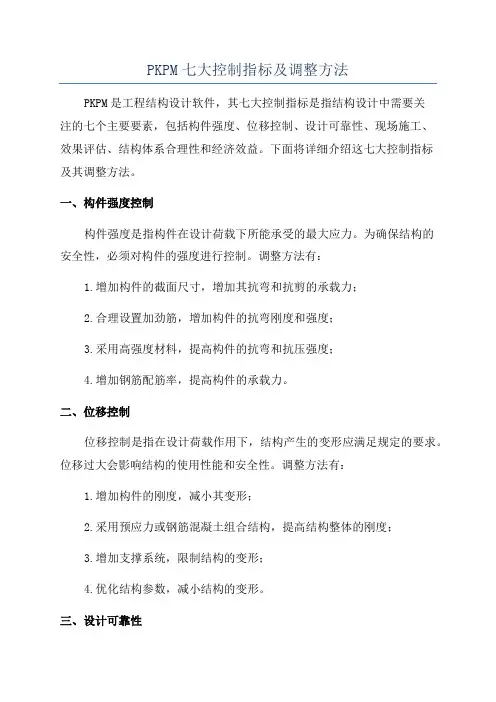 PKPM七大控制指标及调整方法

PKPM是工程结构设计软件，其七大控制指标是指结构设计中需要关注的七个主要要素，包括构件强度、位移控制、设计可靠性、现场施工、效果评估、结构体系合理性和经济效益。下面将详细介绍这七大控制指标及其调整方法。

一、构件强度控制

构件强度是指构件在设计荷载下所能承受的最大应力。为确保结构的安全性，必须对构件的强度进行控制。调整方法有：

1.增加构件的截面尺寸，增加其抗弯和抗剪的承载力；

2.合理设置加劲筋，增加构件的抗弯刚度和强度；

3.采用高强度材料，提高构件的抗弯和抗压强度；

4.增加钢筋配筋率，提高构件的承载力。

二、位移控制

位移控制是指在设计荷载作用下，结构产生的变形应满足规定的要求。位移过大会影响结构的使用性能和安全性。调整方法有：

1.增加构件的刚度，减小其变形；

2.采用预应力或钢筋混凝土组合结构，提高结构整体的刚度；

3.增加支撑系统，限制结构的变形；

4.优化结构参数，减小结构的变形。

三、设计可靠性